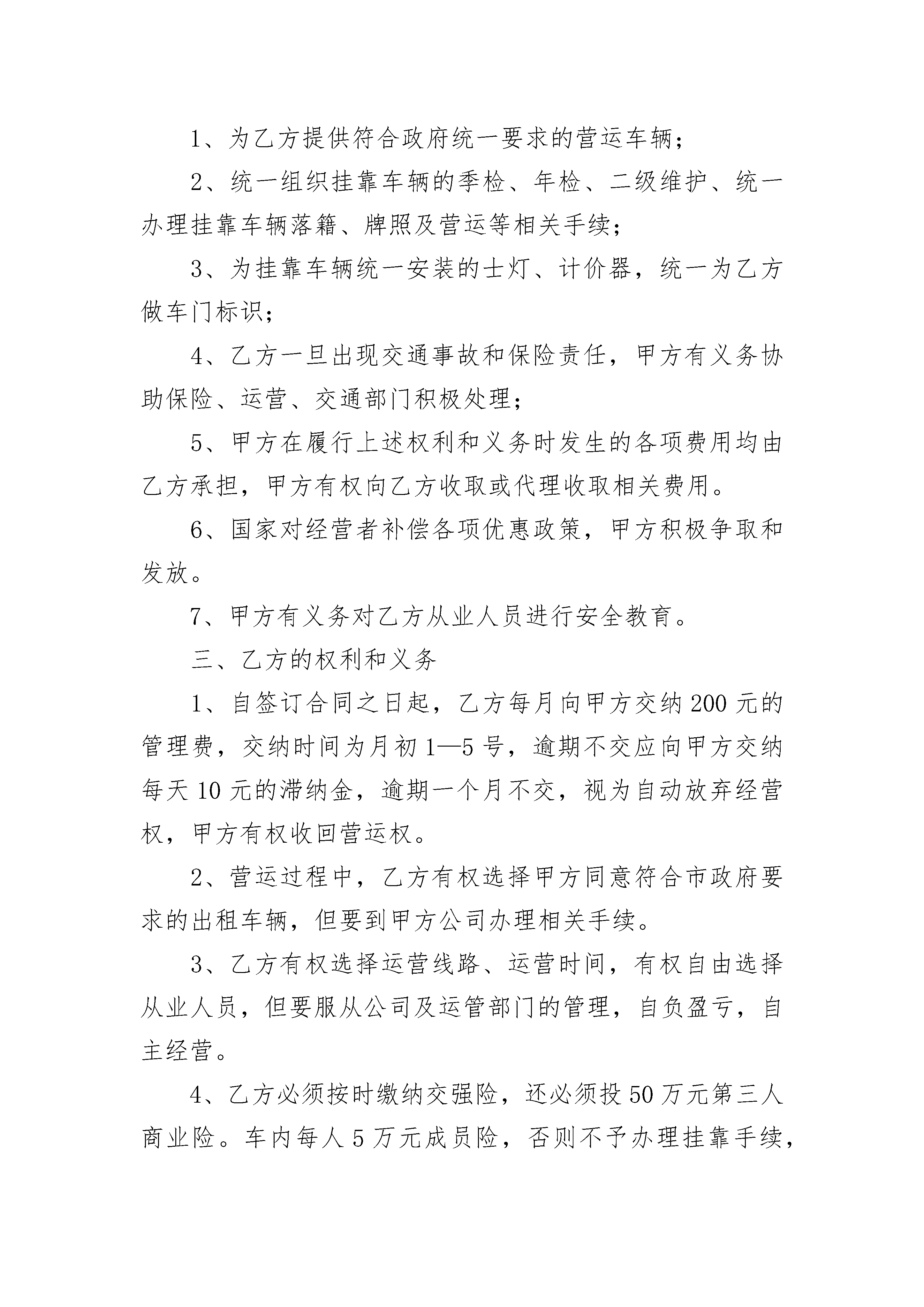 1、为乙方提供符合政府统一要求的营运车辆；

2、统一组织挂靠车辆的季检、年检、二级维护、统一办理挂靠车辆落籍、牌照及营运等相关手续；

3、为挂靠车辆统一安装的士灯、计价器，统一为乙方做车门标识；

4、乙方一旦出现交通事故和保险责任，甲方有义务协助保险、运营、交通部门积极处理；

5、甲方在履行上述权利和义务时发生的各项费用均由乙方承担，甲方有权向乙方收取或代理收取相关费用。

6、国家对经营者补偿各项优惠政策，甲方积极争取和发放。

7、甲方有义务对乙方从业人员进行安全教育。

三、乙方的权利和义务

1、自签订合同之日起，乙方每月向甲方交纳200元的管理费，交纳时间为月初1—5号，逾期不交应向甲方交纳每天10元的滞纳金，逾期一个月不交，视为自动放弃经营权，甲方有权收回营运权。

2、营运过程中，乙方有权选择甲方同意符合市政府要求的出租车辆，但要到甲方公司办理相关手续。

3、乙方有权选择运营线路、运营时间，有权自由选择从业人员，但要服从公司及运管部门的管理，自负盈亏，自主经营。

4、乙方必须按时缴纳交强险，还必须投50万元第三人商业险。车内每人5万元成员险，否则不予办理挂靠手续，